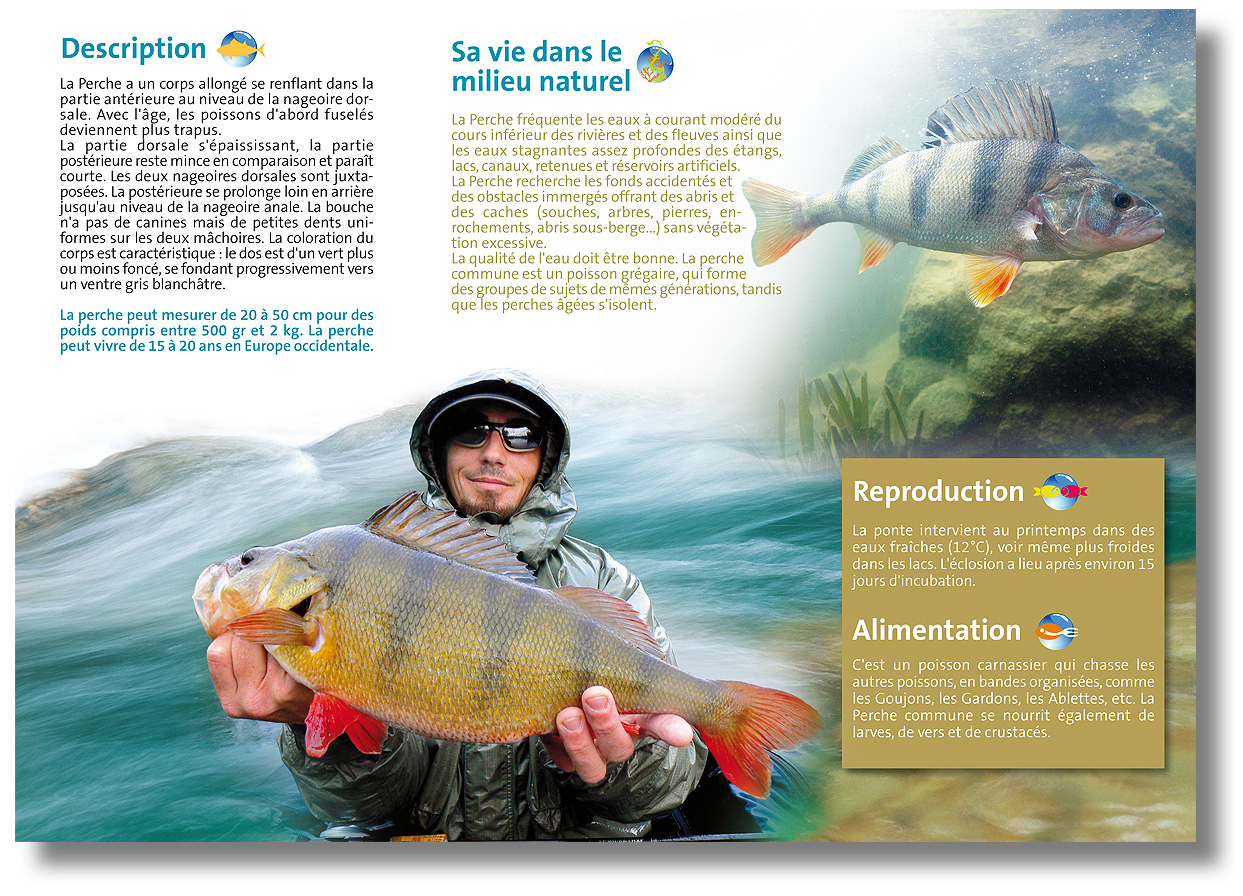 Description

La Perche a un corps allongé se renflant dans la partie antérieure au niveau de la nageoire dorsale. Avec l'âge, les poissons d'abord fuselés deviennent plus trapus.
La partie dorsale s'épaississant, la partie postérieure reste mince en comparaison et paraît courte. Les deux nageoires dorsales sont juxtaposées. La postérieure se prolonge loin en arrière jusqu'au niveau de la nageoire anale. La bouche n'a pas de canines mais de petites dents uniformes sur les deux mâchoires. La coloration du corps est caractéristique : le dos est d'un vert plus ou moins foncé, se fondant progressivement vers un ventre gris blanchâtre.

La perche peut mesurer de 20 à 50 cm pour des poids compris entre 500 gr et 2 kg. La perche peut vivre de 15 à 20 ans en Europe occidentale.

Sa vie dans le milieu naturel

La Perche fréquente les eaux à courant modéré du cours inférieur des rivières et des fleuves ainsi que les eaux stagnantes assez profondes des étangs, lacs, canaux, retenues et réservoirs artificiels.
La Perche recherche les fonds accidentés et des obstacles immergés offrant des abris et des caches (souches, arbres, pierres, enrochements, abris sous-berge...) sans végétation excessive.
La qualité de l'eau doit être bonne. La perche commune est un poisson grégaire, qui forme des groupes de sujets de mêmes générations, tandis que les perches âgées s'isolent.

Reproduction

La ponte intervient au printemps dans des eaux fraîches (12°C), voir même plus froides dans les lacs. L'éclosion a lieu après environ 15 jours d'incubation.

Alimentation

C'est un poisson carnassier qui chasse les autres poissons, en bandes organisées, comme les Goujons, les Gardons, les Ablettes, etc. La Perche commune se nourrit également de larves, de vers et de crustacés.